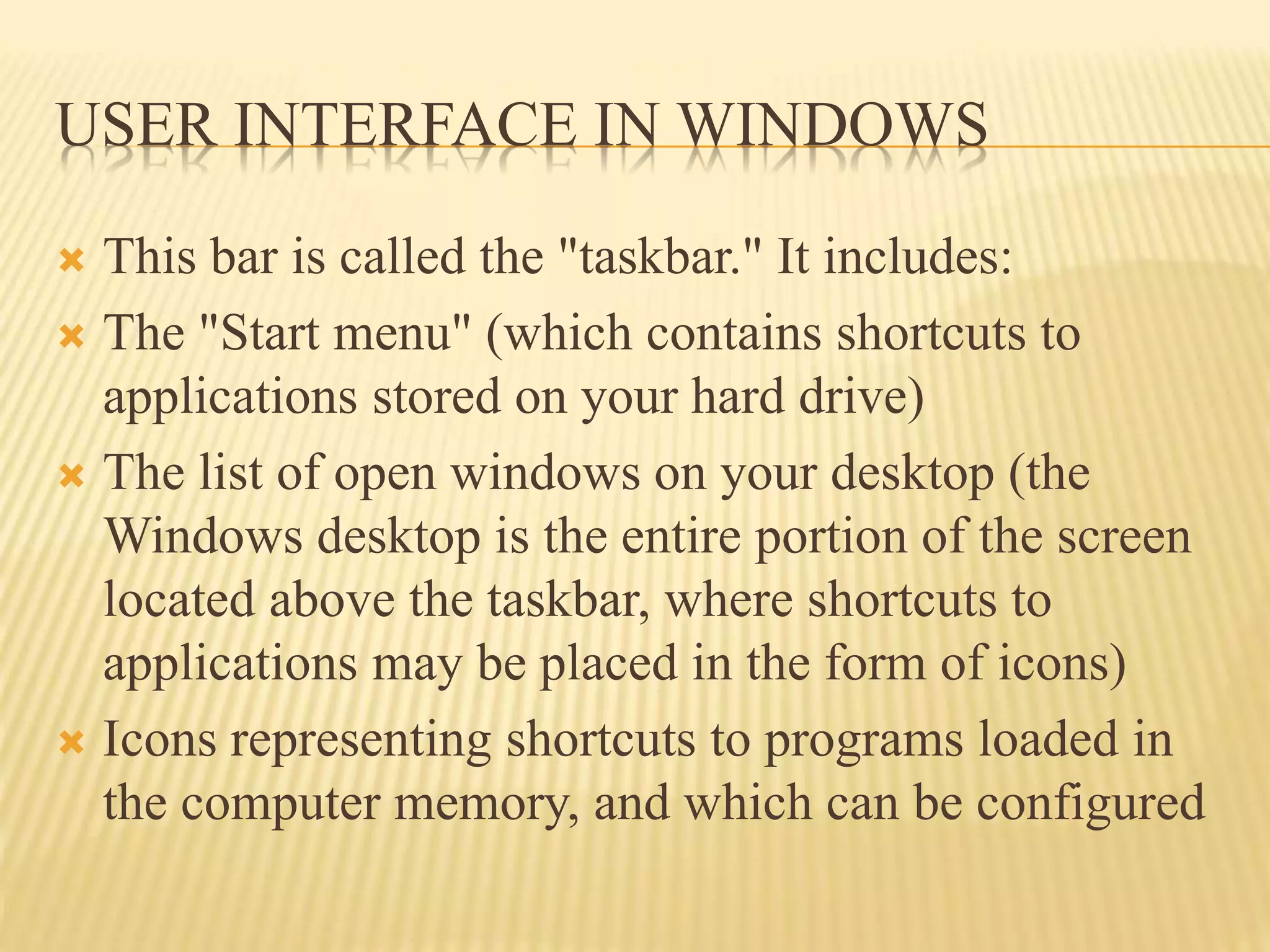 USER INTERFACE IN WINDOWS

This bar is called the "taskbar." It includes:

The "Start menu" (which contains shortcuts to applications stored on your hard drive)

The list of open windows on your desktop (the Windows desktop is the entire portion of the screen located above the taskbar, where shortcuts to applications may be placed in the form of icons)

Icons representing shortcuts to programs loaded in the computer memory, and which can be configured